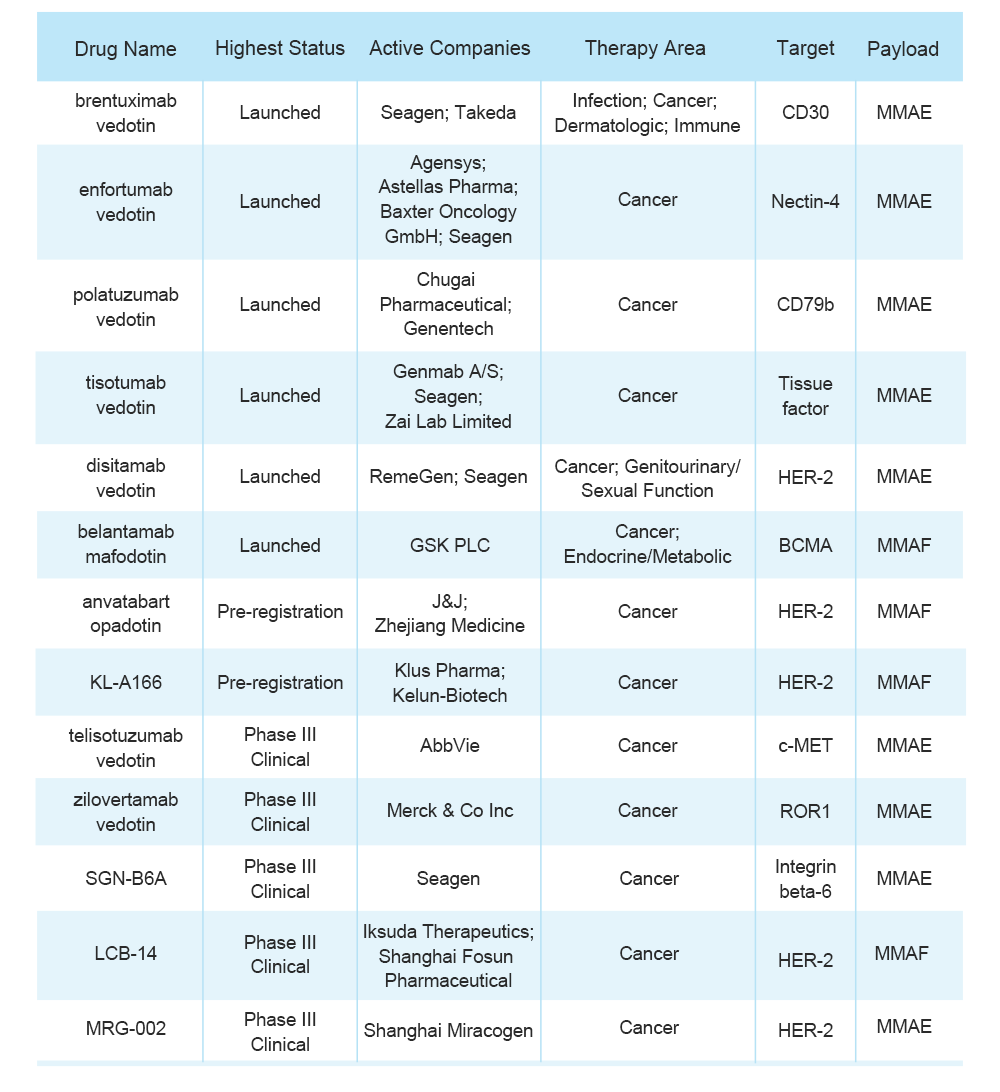 | Drug Name | Highest Status | Active Companies | Therapy Area | Target | Payload |
|---|---|---|---|---|---|
| brentuximab vedotin | Launched | Seagen; Takeda | Infection; Cancer; Dermatologic; Immune | CD30 | MMAE |
| enfortumab vedotin | Launched | Agensys; Astellas Pharma; Baxter Oncology GmbH; Seagen | Cancer | Nectin-4 | MMAE |
| polatuzumab vedotin | Launched | Chugai Pharmaceutical; Genentech | Cancer | CD79b | MMAE |
| tisotumab vedotin | Launched | Genmab A/S; Seagen; Zai Lab Limited | Cancer | Tissue factor | MMAE |
| disitamab vedotin | Launched | RemeGen; Seagen | Cancer; Genitourinary/ Sexual Function | HER-2 | MMAE |
| belantamab mafodotin | Launched | GSK PLC | Cancer; Endocrine/Metabolic | BCMA | MMAF |
| anvatabart opadotin | Pre-registration | J&J; Zhejiang Medicine | Cancer | HER-2 | MMAF |
| KL-A166 | Pre-registration | Klus Pharma; Kelun-Biotech | Cancer | HER-2 | MMAF |
| telisotuzumab vedotin | Phase III Clinical | AbbVie | Cancer | c-MET | MMAE |
| zilovertamab vedotin | Phase III Clinical | Merck & Co Inc | Cancer | ROR1 | MMAE |
| SGN-B6A | Phase III Clinical | Seagen | Cancer | Integrin beta-6 | MMAE |
| LCB-14 | Phase III Clinical | Iksuda Therapeutics; Shanghai Fosun Pharmaceutical | Cancer | HER-2 | MMAF |
| MRG-002 | Phase III Clinical | Shanghai Miracogen | Cancer | HER-2 | MMAE |